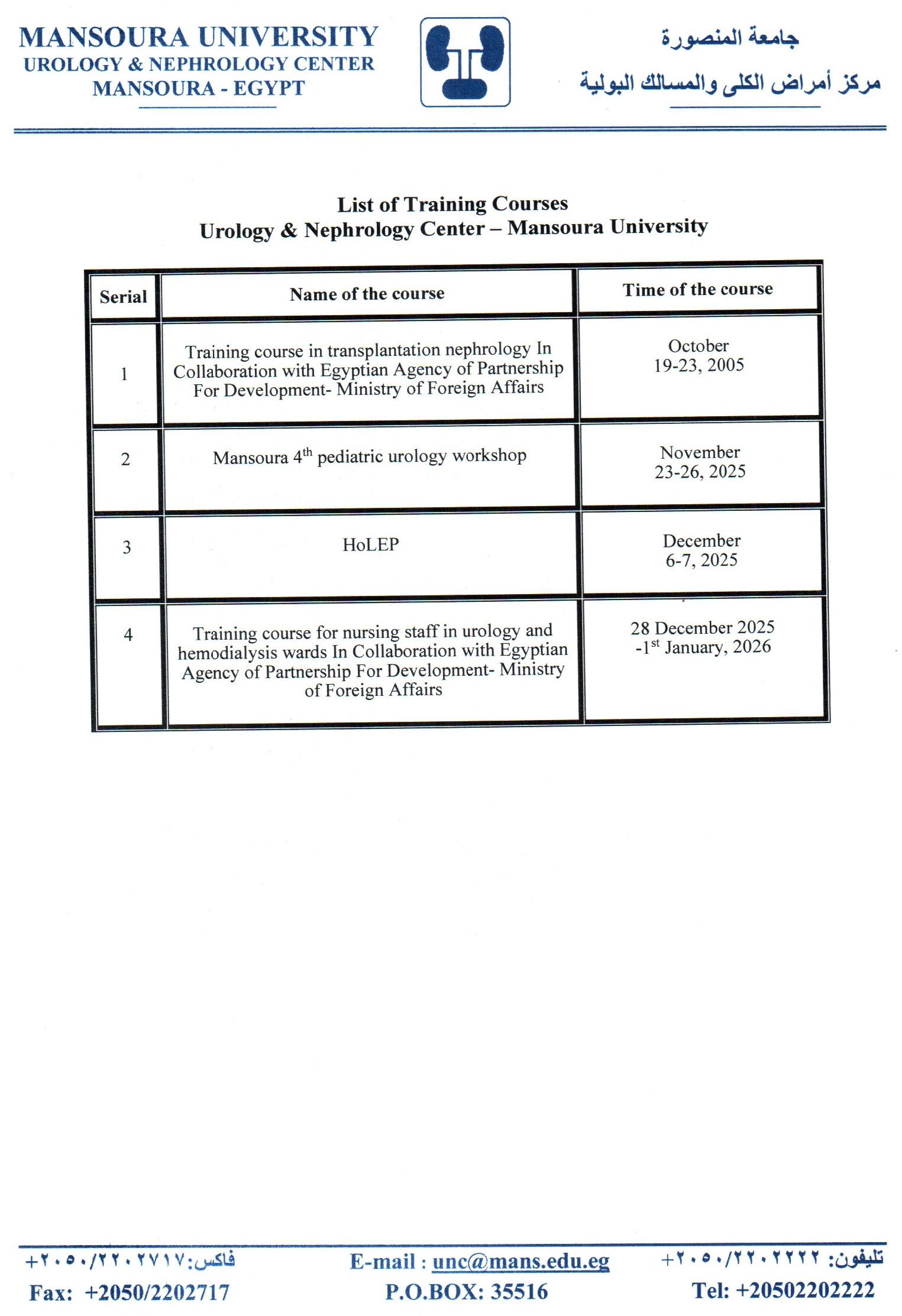 MANSOURA UNIVERSITY
UROLOGY & NEPHROLOGY CENTER
MANSOURA - EGYPT

جامعة المنصورة
مركز أمراض الكلى والمسالك البولية

List of Training Courses
Urology & Nephrology Center – Mansoura University

| Serial | Name of the course | Time of the course |
|---|---|---|
| 1 | Training course in transplantation nephrology In Collaboration with Egyptian Agency of Partnership For Development- Ministry of Foreign Affairs | October 19-23, 2005 |
| 2 | Mansoura 4$^{th}$ pediatric urology workshop | November 23-26, 2025 |
| 3 | HoLEP | December 6-7, 2025 |
| 4 | Training course for nursing staff in urology and hemodialysis wards In Collaboration with Egyptian Agency of Partnership For Development- Ministry of Foreign Affairs | 28 December 2025 -1$^{st}$ January, 2026 |

فاكس: ٢٢٠٢٧١٧/٢٠٥٠+
Fax: +2050/2202717

E-mail : unc@mans.edu.eg
P.O.BOX: 35516

تليفون: ٢٢٠٢٢٢٢/٢٠٥٠+
Tel: +20502202222